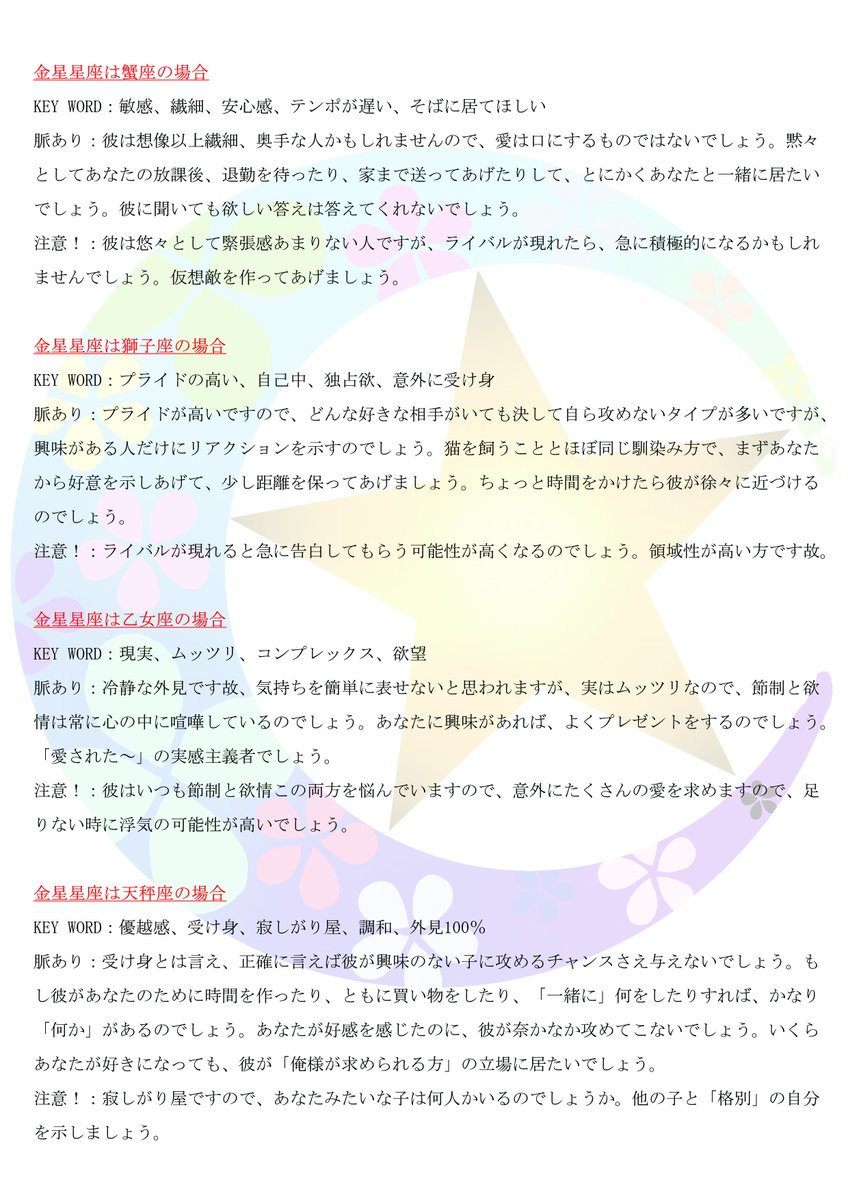 金星星座は蟹座の場合

KEY WORD：敏感、繊細、安心感、テンポが遅い、そばに居てほしい

脈あり：彼は想像以上繊細、奥手な人かもしれませんので、愛は口にするものではないでしょう。黙々としてあなたの放課後、退勤を待ったり、家まで送ってあげたりして、とにかくあなたと一緒に居たいでしょう。彼に聞いても欲しい答えは答えてくれないでしょう。

注意！：彼は悠々として緊張感あまりない人ですが、ライバルが現れたら、急に積極的になるかもしれませんでしょう。仮想敵を作ってあげましょう。

金星星座は獅子座の場合

KEY WORD：プライドの高い、自己中、独占欲、意外に受け身

脈あり：プライドが高いですので、どんな好きな相手がいても決して自ら攻めないタイプが多いですが、興味がある人だけにリアクションを示すのでしょう。猫を飼うこととほぼ同じ馴染み方で、まずあなたから好意を示しあげて、少し距離を保ってあげましょう。ちょっと時間をかけたら彼が徐々に近づけるのでしょう。

注意！：ライバルが現れると急に告白してもらう可能性が高くなるのでしょう。領域性が高い方です故。

金星星座は乙女座の場合

KEY WORD：現実、ムッツリ、コンプレックス、欲望

脈あり：冷静な外見です故、気持ちを簡単に表せないと思われますが、実はムッツリなので、節制と欲情は常に心の中に喧嘩しているのでしょう。あなたに興味があれば、よくプレゼントをするのでしょう。「愛された～」の実感主義者でしょう。

注意！：彼はいつも節制と欲情この両方を悩んでいますので、意外にたくさんの愛を求めますので、足りない時に浮気の可能性が高いでしょう。

金星星座は天秤座の場合

KEY WORD：優越感、受け身、寂しがり屋、調和、外見100%

脈あり：受け身とは言え、正確に言えば彼が興味のない子に攻めるチャンスさえ与えないでしょう。もし彼があなたのために時間を作ったり、ともに買い物をしたり、「一緒に」何をしたりすれば、かなり「何か」があるのでしょう。あなたが好感を感じたのに、彼が奈かなか攻めてこないでしょう。いくらあなたが好きになっても、彼が「俺様が求められる方」の立場に居たいでしょう。

注意！：寂しがり屋ですので、あなたみたいな子は何人かいるのでしょうか。他の子と「格別」の自分を示しましょう。